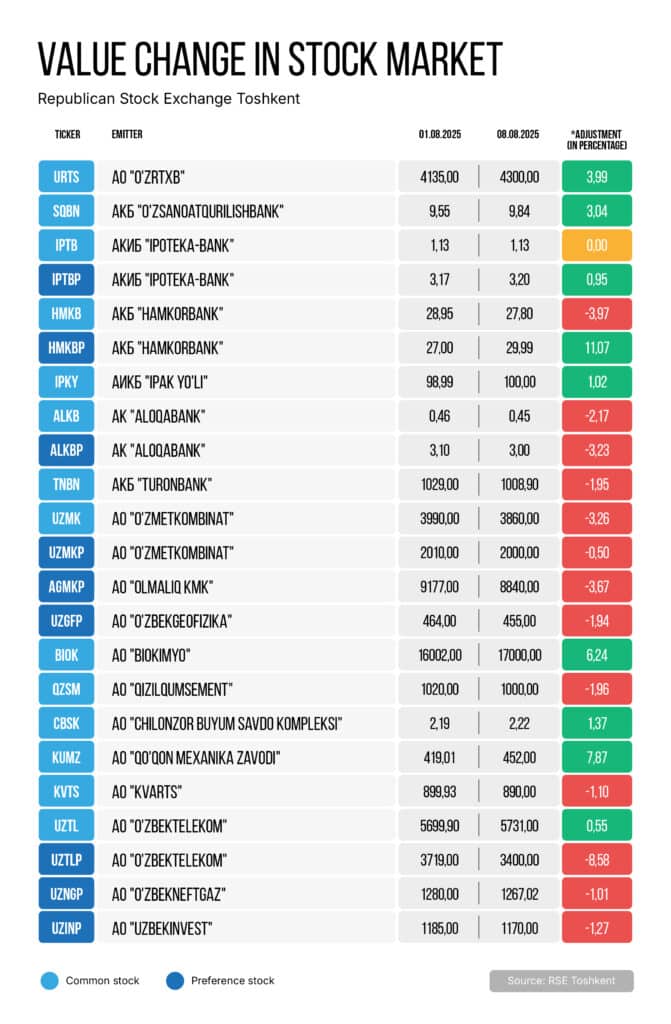 VALUE CHANGE IN STOCK MARKET

Republican Stock Exchange Toshkent

| TICKER | EMITTER | 01.08.2025 | 08.08.2025 | *ADJUSTMENT (IN PERCENTAGE) |
|---|---|---|---|---|
| URTS | АО "O'ZRTXB" | 4135,00 | 4300,00 | 3,99 |
| SQBN | АКБ "O'ZSANOATQURILISHBANK" | 9,55 | 9,84 | 3,04 |
| IPTB | АКИБ "IPOTEKA-BANK" | 1,13 | 1,13 | 0,00 |
| IPTBP | АКИБ "IPOTEKA-BANK" | 3,17 | 3,20 | 0,95 |
| HMKB | АКБ "HAMKORBANK" | 28,95 | 27,80 | -3,97 |
| HMKBP | АКБ "HAMKORBANK" | 27,00 | 29,99 | 11,07 |
| IPKY | АИКБ "IPAK YO'LI" | 98,99 | 100,00 | 1,02 |
| ALKB | АК "ALOQABANK" | 0,46 | 0,45 | -2,17 |
| ALKBP | АК "ALOQABANK" | 3,10 | 3,00 | -3,23 |
| TNBN | АКБ "TURONBANK" | 1029,00 | 1008,90 | -1,95 |
| UZMK | АО "O'ZMETKOMBINAT" | 3990,00 | 3860,00 | -3,26 |
| UZMKP | АО "O'ZMETKOMBINAT" | 2010,00 | 2000,00 | -0,50 |
| AGMKP | АО "OLMALIQ KMK" | 9177,00 | 8840,00 | -3,67 |
| UZGFP | АО "O'ZBEKGEOFIZIKA" | 464,00 | 455,00 | -1,94 |
| BIOK | АО "BIOKIMYO" | 16002,00 | 17000,00 | 6,24 |
| QZSM | АО "QIZILQUMSEMENT" | 1020,00 | 1000,00 | -1,96 |
| CBSK | АО "CHILONZOR BUYUM SAVDO KOMPLEKSI" | 2,19 | 2,22 | 1,37 |
| KUMZ | АО "QO'QON MEXANIKA ZAVODI" | 419,01 | 452,00 | 7,87 |
| KVTS | АО "KVARTS" | 899,93 | 890,00 | -1,10 |
| UZTL | АО "O'ZBEKTELEKOM" | 5699,90 | 5731,00 | 0,55 |
| UZTLP | АО "O'ZBEKTELEKOM" | 3719,00 | 3400,00 | -8,58 |
| UZNGP | АО "O'ZBEKNEFTGAZ" | 1280,00 | 1267,02 | -1,01 |
| UZINP | АО "UZBEKINVEST" | 1185,00 | 1170,00 | -1,27 |

Common stock
Preference stock
Source: RSE Toshkent